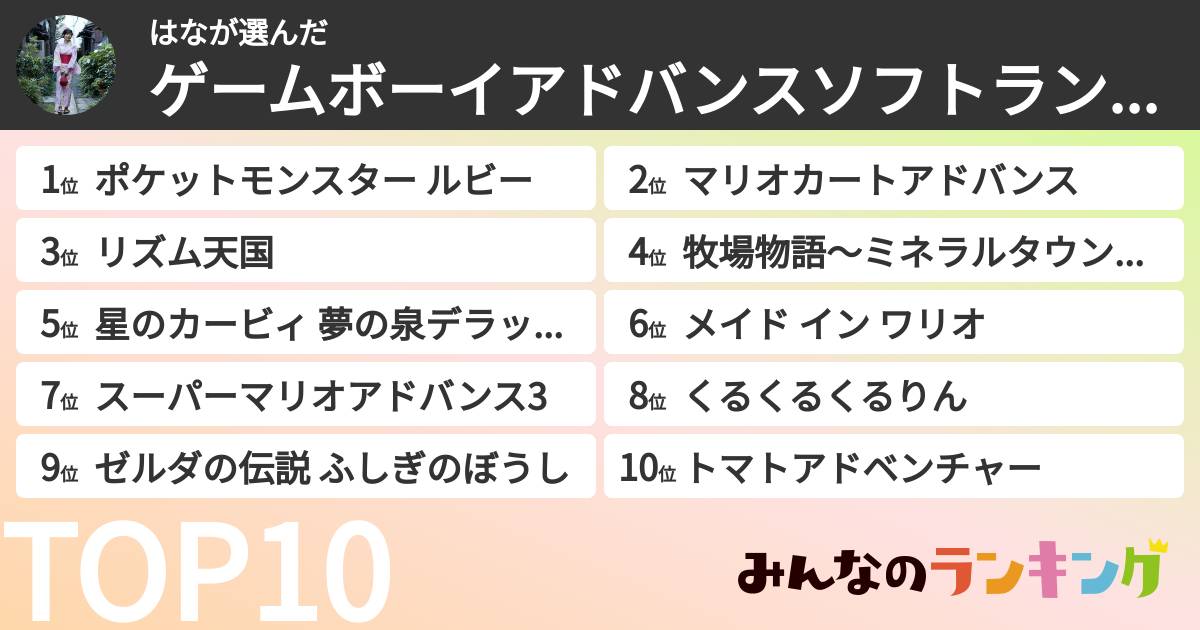 はなが選んだ
ゲームボーイアドバンスソフトラン…

1位 ポケットモンスター ルビー
2位 マリオカートアドバンス
3位 リズム天国
4位 牧場物語〜ミネラルタウン…
5位 星のカービィ 夢の泉デラッ…
6位 メイド イン ワリオ
7位 スーパーマリオアドバンス3
8位 くるくるくるりん
9位 ゼルダの伝説 ふしぎのぼうし
10位 トマトアドベンチャー

TOP10
みんなのランキング